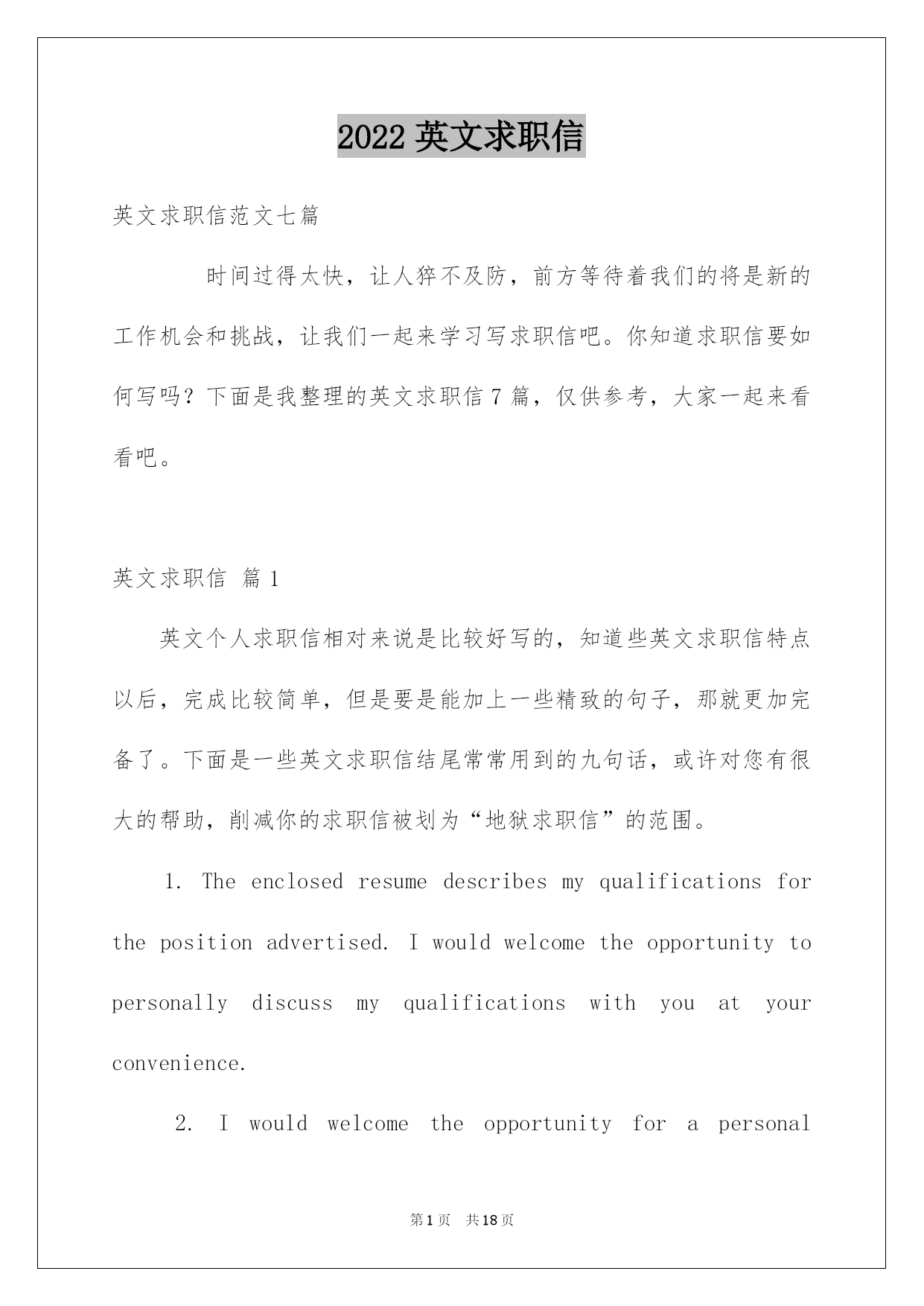 2022 英文求职信

英文求职信范文七篇

时间过得太快，让人猝不及防，前方等待着我们的将是新的工作机会和挑战，让我们一起来学习写求职信吧。你知道求职信要如何写吗？下面是我整理的英文求职信 7 篇，仅供参考，大家一起来看看吧。

英文求职信 篇 1

英文个人求职信相对来说是比较好写的，知道些英文求职信特点以后，完成比较简单，但是要是能加上一些精致的句子，那就更加完备了。下面是一些英文求职信结尾常常用到的九句话，或许对您有很大的帮助，削减你的求职信被划为“地狱求职信”的范围。

1. The enclosed resume describes my qualifications for the position advertised. I would welcome the opportunity to personally discuss my qualifications with you at your convenience.

2. I would welcome the opportunity for a personal

第 1 页 共 18 页